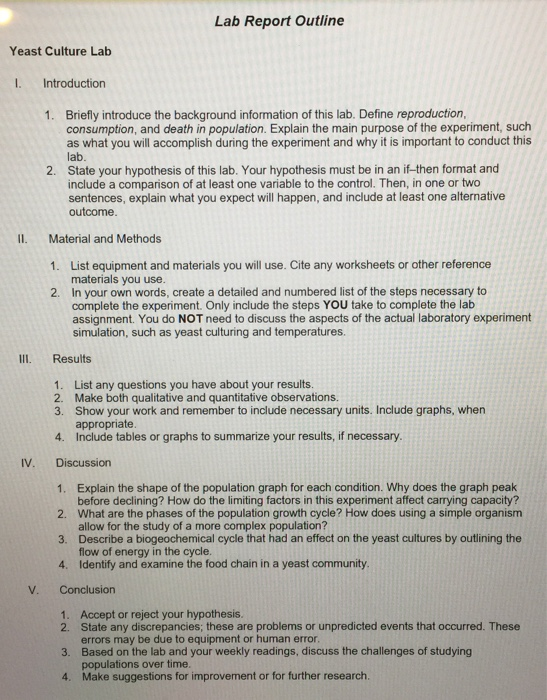 Lab Report Outline

Yeast Culture Lab

I. Introduction

1. Briefly introduce the background information of this lab. Define reproduction, consumption, and death in population. Explain the main purpose of the experiment, such as what you will accomplish during the experiment and why it is important to conduct this lab.
2. State your hypothesis of this lab. Your hypothesis must be in an if–then format and include a comparison of at least one variable to the control. Then, in one or two sentences, explain what you expect will happen, and include at least one alternative outcome.

II. Material and Methods

1. List equipment and materials you will use. Cite any worksheets or other reference materials you use.
2. In your own words, create a detailed and numbered list of the steps necessary to complete the experiment. Only include the steps YOU take to complete the lab assignment. You do NOT need to discuss the aspects of the actual laboratory experiment simulation, such as yeast culturing and temperatures.

III. Results

1. List any questions you have about your results.
2. Make both qualitative and quantitative observations.
3. Show your work and remember to include necessary units. Include graphs, when appropriate.
4. Include tables or graphs to summarize your results, if necessary.

IV. Discussion

1. Explain the shape of the population graph for each condition. Why does the graph peak before declining? How do the limiting factors in this experiment affect carrying capacity?
2. What are the phases of the population growth cycle? How does using a simple organism allow for the study of a more complex population?
3. Describe a biogeochemical cycle that had an effect on the yeast cultures by outlining the flow of energy in the cycle.
4. Identify and examine the food chain in a yeast community.

V. Conclusion

1. Accept or reject your hypothesis.
2. State any discrepancies; these are problems or unpredicted events that occurred. These errors may be due to equipment or human error.
3. Based on the lab and your weekly readings, discuss the challenges of studying populations over time.
4. Make suggestions for improvement or for further research.